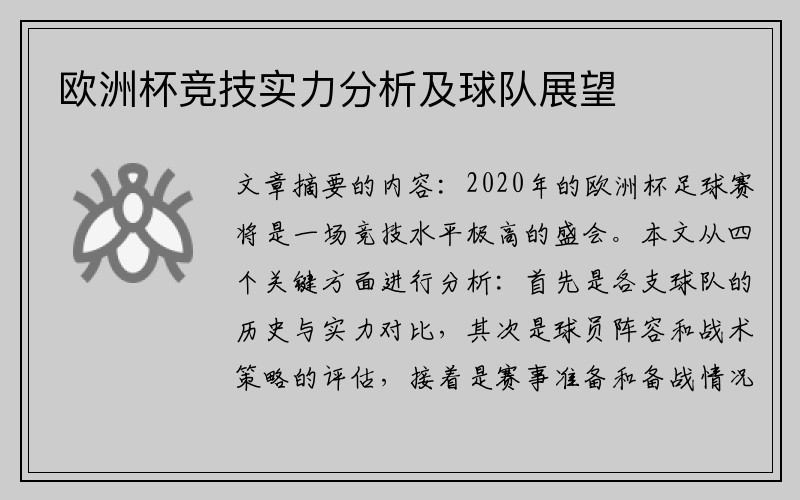 欧洲杯竞技实力分析及球队展望

文章摘要的内容：2020年的欧洲杯足球赛将是一场竞技水平极高的盛会。本文从四个关键方面进行分析：首先是各支球队的历史与实力对比，其次是球员阵容和战术策略的评估，接着是赛事准备和备战情况